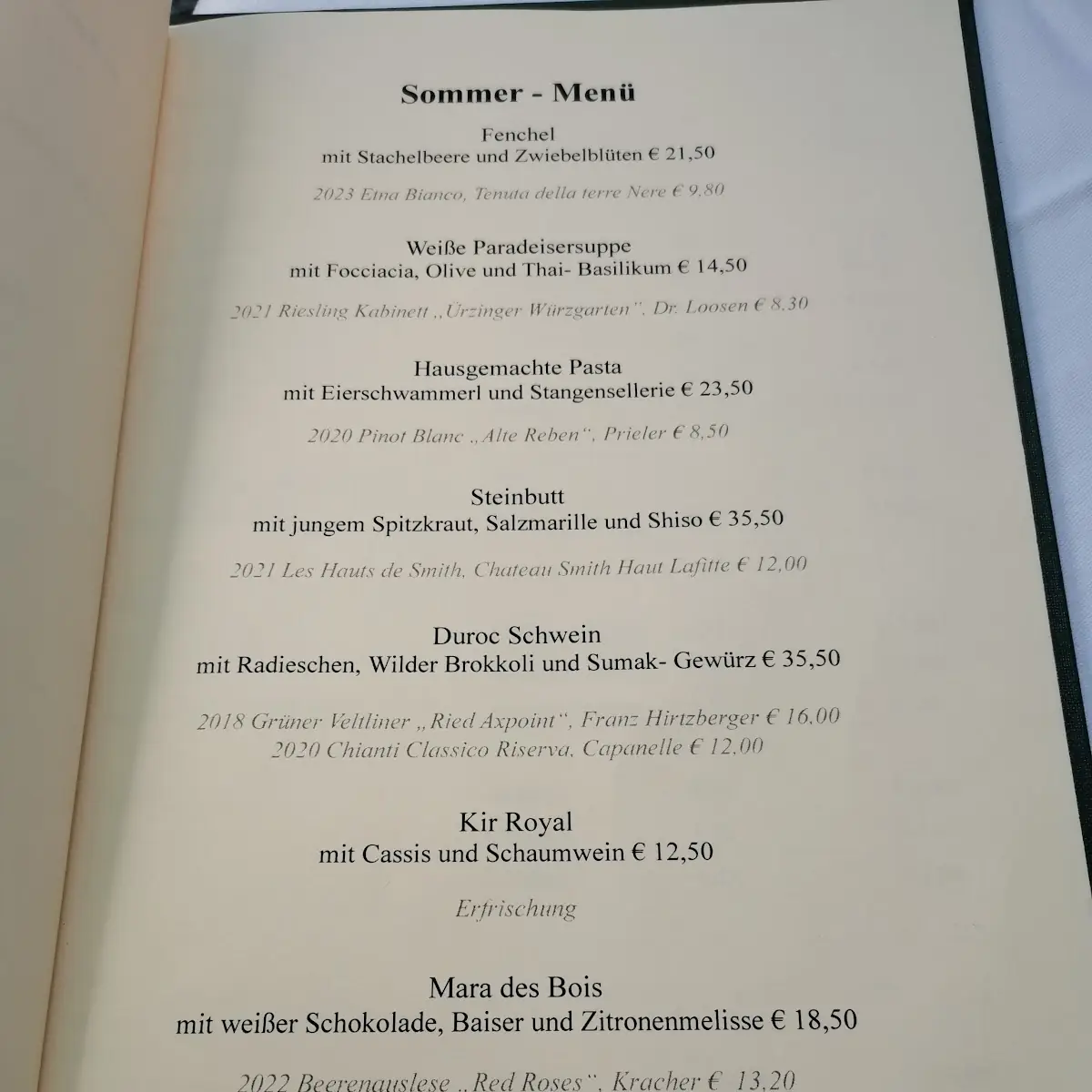 Sommer - Menü

Fenchel
mit Stachelbeere und Zwiebelblüten € 21,50

2023 Etna Bianco, Tenuta della terre Nere € 9,80

Weiße Paradeisersuppe
mit Focciacia, Olive und Thai- Basilikum € 14,50

2021 Riesling Kabinett „Ürzinger Würzgarten“, Dr. Loosen € 8,30

Hausgemachte Pasta
mit Eierschwammerl und Stangensellerie € 23,50

2020 Pinot Blanc „Alte Reben“, Prieler € 8,50

Steinbutt
mit jungem Spitzkraut, Salzmarille und Shiso € 35,50

2021 Les Hauts de Smith, Chateau Smith Haut Lafitte € 12,00

Duroc Schwein
mit Radieschen, Wilder Brokkoli und Sumak- Gewürz € 35,50

2018 Grüner Veltliner „Ried Axpoint“, Franz Hirtzberger € 16,00
2020 Chianti Classico Riserva, Capanelle € 12,00

Kir Royal
mit Cassis und Schaumwein € 12,50

Erfrischung

Mara des Bois
mit weißer Schokolade, Baiser und Zitronenmelisse € 18,50

2022 Beerenauslese „Red Roses“, Kracher € 13,20